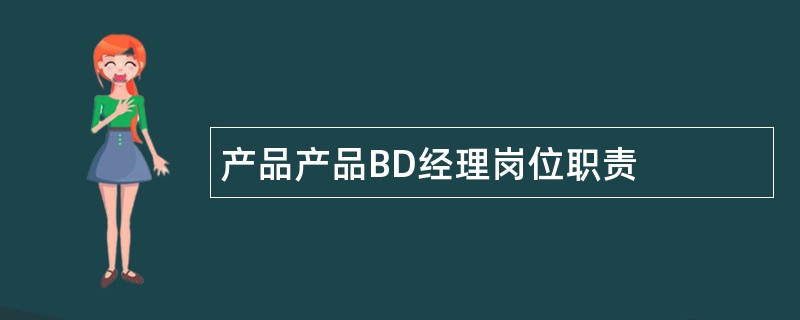 产品产品BD经理岗位职责